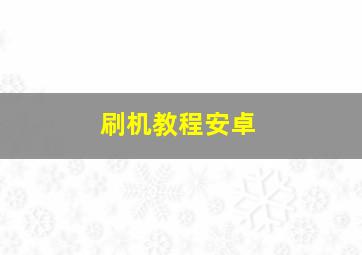 刷机教程安卓